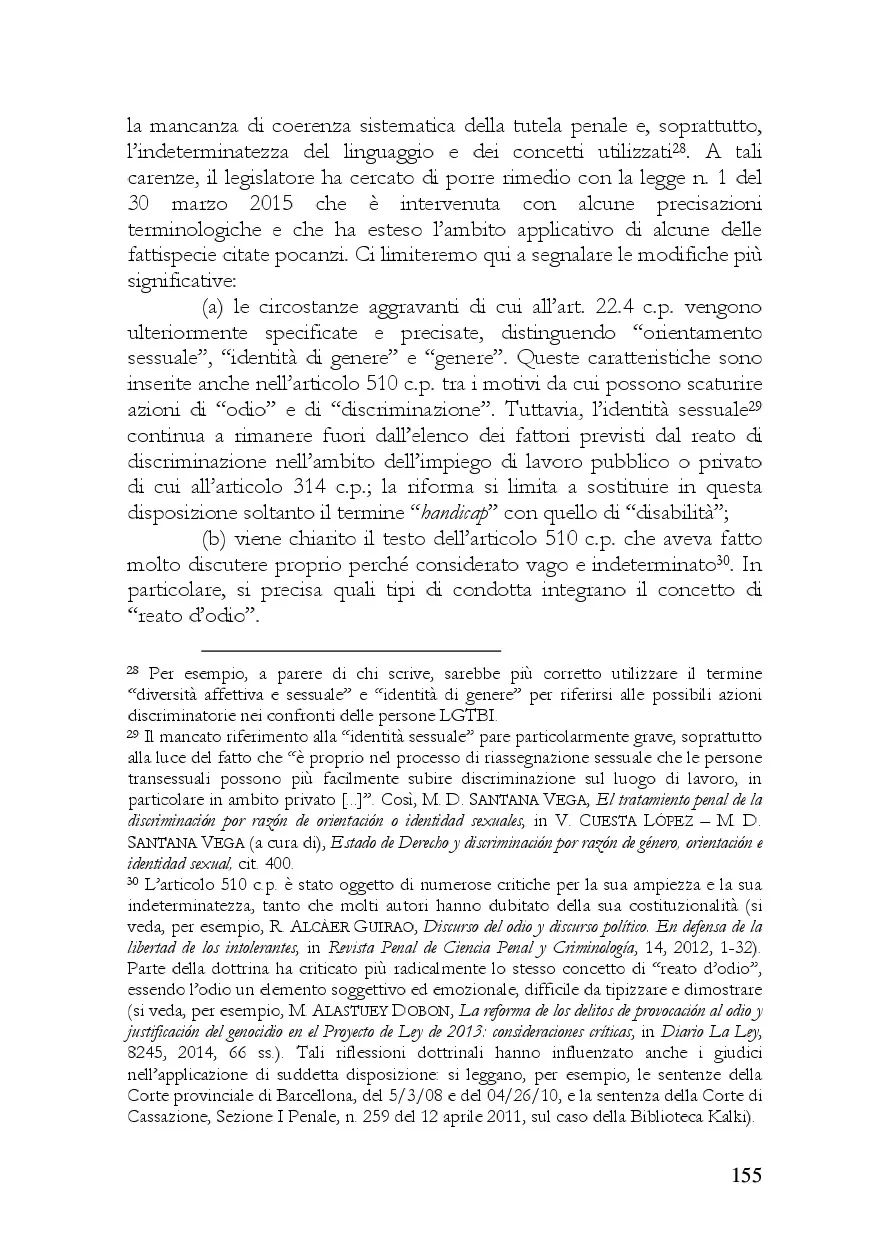 la mancanza di coerenza sistematica della tutela penale e, soprattutto, l'indeterminatezza del linguaggio e dei concetti utilizzati$^{28}$. A tali carenze, il legislatore ha cercato di porre rimedio con la legge n. 1 del 30 marzo 2015 che è intervenuta con alcune precisazioni terminologiche e che ha esteso l'ambito applicativo di alcune delle fattispecie citate pocanzi. Ci limiteremo qui a segnalare le modifiche più significative:

(a) le circostanze aggravanti di cui all'art. 22.4 c.p. vengono ulteriormente specificate e precisate, distinguendo "orientamento sessuale", "identità di genere" e "genere". Queste caratteristiche sono inserite anche nell'articolo 510 c.p. tra i motivi da cui possono scaturire azioni di "odio" e di "discriminazione". Tuttavia, l'identità sessuale$^{29}$ continua a rimanere fuori dall'elenco dei fattori previsti dal reato di discriminazione nell'ambito dell'impiego di lavoro pubblico o privato di cui all'articolo 314 c.p.; la riforma si limita a sostituire in questa disposizione soltanto il termine "handicap" con quello di "disabilità";

(b) viene chiarito il testo dell'articolo 510 c.p. che aveva fatto molto discutere proprio perché considerato vago e indeterminato$^{30}$. In particolare, si precisa quali tipi di condotta integrano il concetto di "reato d'odio".

$^{28}$ Per esempio, a parere di chi scrive, sarebbe più corretto utilizzare il termine "diversità affettiva e sessuale" e "identità di genere" per riferirsi alle possibili azioni discriminatorie nei confronti delle persone LGTBI.

$^{29}$ Il mancato riferimento alla "identità sessuale" pare particolarmente grave, soprattutto alla luce del fatto che "è proprio nel processo di riassegnazione sessuale che le persone transessuali possono più facilmente subire discriminazione sul luogo di lavoro, in particolare in ambito privato [...]". Così, M. D. SANTANA VEGA, El tratamiento penal de la discriminación por razón de orientación o identidad sexuales, in V. CUESTA LÓPEZ – M. D. SANTANA VEGA (a cura di), Estado de Derecho y discriminación por razón de género, orientación e identidad sexual, cit. 400.

$^{30}$ L'articolo 510 c.p. è stato oggetto di numerose critiche per la sua ampiezza e la sua indeterminatezza, tanto che molti autori hanno dubitato della sua costituzionalità (si veda, per esempio, R. ALCÀER GUIRAO, Discurso del odio y discurso político. En defensa de la libertad de los intolerantes, in Revista Penal de Ciencia Penal y Criminología, 14, 2012, 1-32). Parte della dottrina ha criticato più radicalmente lo stesso concetto di "reato d'odio", essendo l'odio un elemento soggettivo ed emozionale, difficile da tipizzare e dimostrare (si veda, per esempio, M. ALASTUEY DOBON, La reforma de los delitos de provocación al odio y justificación del genocidio en el Proyecto de Ley de 2013: consideraciones críticas, in Diario La Ley, 8245, 2014, 66 ss.). Tali riflessioni dottrinali hanno influenzato anche i giudici nell'applicazione di suddetta disposizione: si leggano, per esempio, le sentenze della Corte provinciale di Barcellona, del 5/3/08 e del 04/26/10, e la sentenza della Corte di Cassazione, Sezione I Penale, n. 259 del 12 aprile 2011, sul caso della Biblioteca Kalki).

155